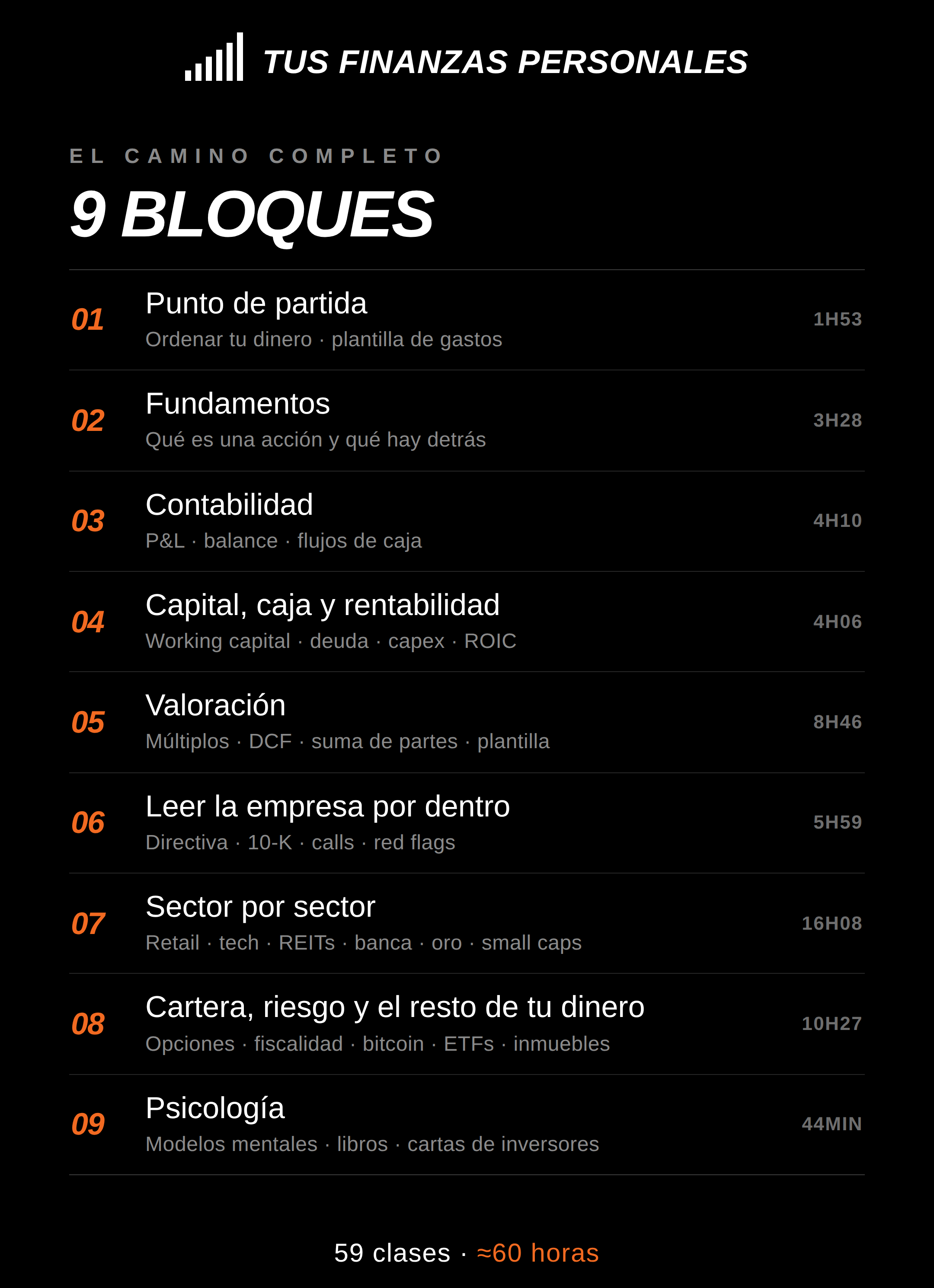 TUS FINANZAS PERSONALES

EL CAMINO COMPLETO

9 BLOQUES

01 Punto de partida
Ordenar tu dinero · plantilla de gastos
1H53

02 Fundamentos
Qué es una acción y qué hay detrás
3H28

03 Contabilidad
P&L · balance · flujos de caja
4H10

04 Capital, caja y rentabilidad
Working capital · deuda · capex · ROIC
4H06

05 Valoración
Múltiplos · DCF · suma de partes · plantilla
8H46

06 Leer la empresa por dentro
Directiva · 10-K · calls · red flags
5H59

07 Sector por sector
Retail · tech · REITs · banca · oro · small caps
16H08

08 Cartera, riesgo y el resto de tu dinero
Opciones · fiscalidad · bitcoin · ETFs · inmuebles
10H27

09 Psicología
Modelos mentales · libros · cartas de inversores
44MIN

59 clases · ≈60 horas